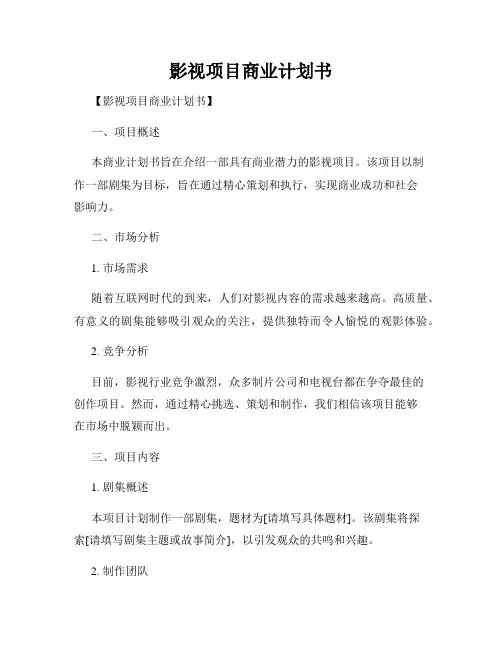 影视项目商业计划书

【影视项目商业计划书】

一、项目概述

本商业计划书旨在介绍一部具有商业潜力的影视项目。该项目以制作一部剧集为目标，旨在通过精心策划和执行，实现商业成功和社会影响力。

二、市场分析

1. 市场需求

随着互联网时代的到来，人们对影视内容的需求越来越高。高质量、有意义的剧集能够吸引观众的关注，提供独特而令人愉悦的观影体验。

2. 竞争分析

目前，影视行业竞争激烈，众多制片公司和电视台都在争夺最佳的创作项目。然而，通过精心挑选、策划和制作，我们相信该项目能够在市场中脱颖而出。

三、项目内容

1. 剧集概述

本项目计划制作一部剧集，题材为[请填写具体题材]。该剧集将探索[请填写剧集主题或故事简介]，以引发观众的共鸣和兴趣。

2. 制作团队